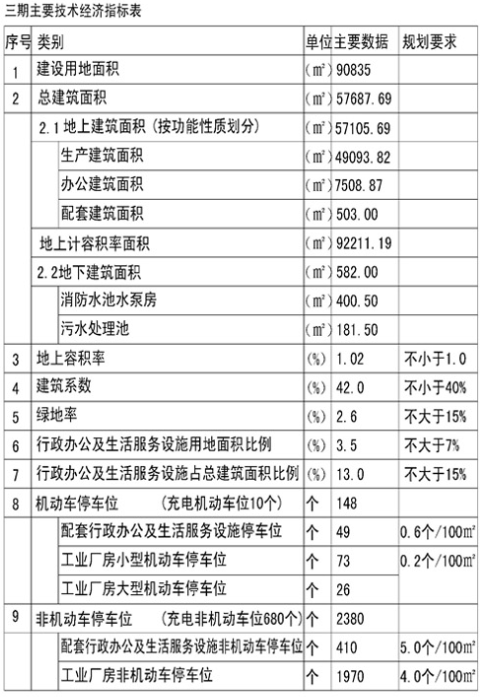 三期主要技术经济指标表

| 序号 | 类别 | 单位 | 主要数据 | 规划要求 |
|---|---|---|---|---|
| 1 | 建设用地面积 | (㎡) | 90835 | |
| 2 | 总建筑面积 | (㎡) | 57687.69 | |
| | 2.1 地上建筑面积(按功能性质划分) | (㎡) | 57105.69 | |
| | 生产建筑面积 | (㎡) | 49093.82 | |
| | 办公建筑面积 | (㎡) | 7508.87 | |
| | 配套建筑面积 | (㎡) | 503.00 | |
| | 地上计容积率面积 | (㎡) | 92211.19 | |
| | 2.2地下建筑面积 | (㎡) | 582.00 | |
| | 消防水池水泵房 | (㎡) | 400.50 | |
| | 污水处理池 | (㎡) | 181.50 | |
| 3 | 地上容积率 | (%) | 1.02 | 不小于1.0 |
| 4 | 建筑系数 | (%) | 42.0 | 不小于40% |
| 5 | 绿地率 | (%) | 2.6 | 不大于15% |
| 6 | 行政办公及生活服务设施用地面积比例 | (%) | 3.5 | 不大于7% |
| 7 | 行政办公及生活服务设施占总建筑面积比例 | (%) | 13.0 | 不大于15% |
| 8 | 机动车停车位 (充电机动车位10个) | 个 | 148 | |
| | 配套行政办公及生活服务设施停车位 | 个 | 49 | 0.6个/100㎡ |
| | 工业厂房小型机动车停车位 | 个 | 73 | 0.2个/100㎡ |
| | 工业厂房大型机动车停车位 | 个 | 26 | |
| 9 | 非机动车停车位 (充电非机动车位680个) | 个 | 2380 | |
| | 配套行政办公及生活服务设施非机动车停车位 | 个 | 410 | 5.0个/100㎡ |
| | 工业厂房非机动车停车位 | 个 | 1970 | 4.0个/100㎡ |